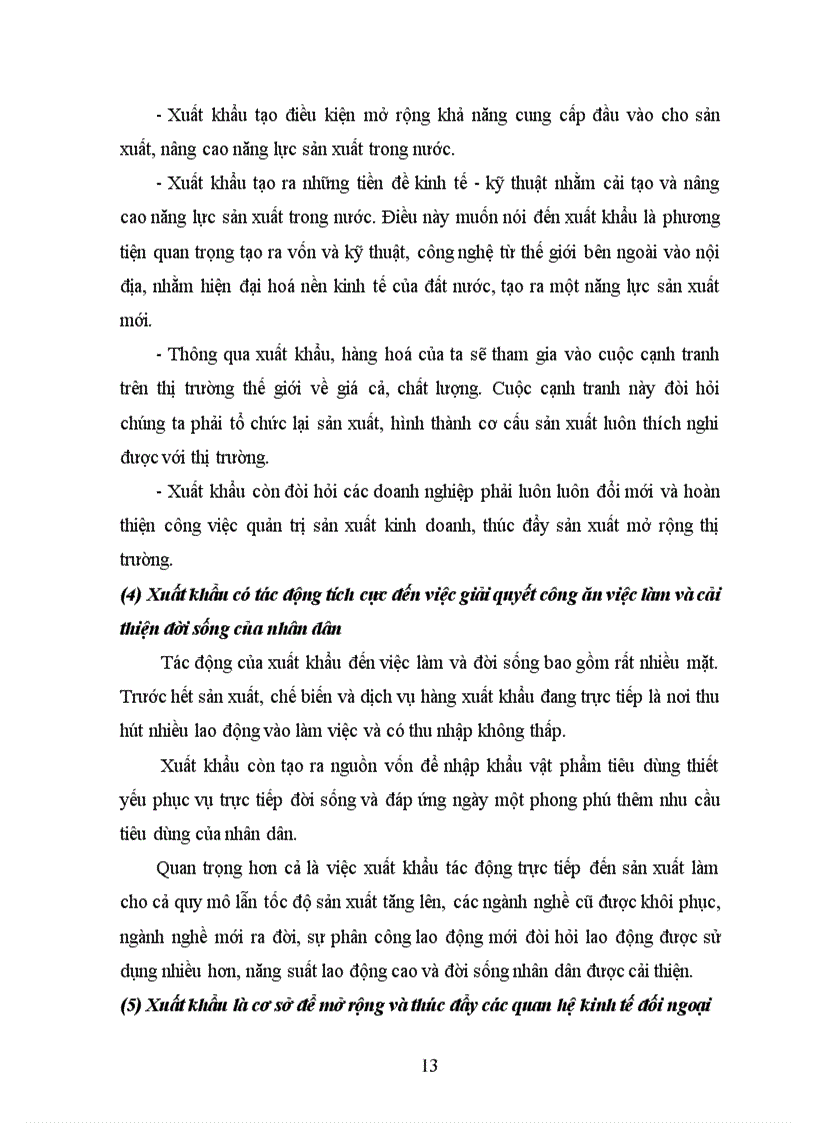 - Xuất khẩu tạo điều kiện mở rộng khả năng cung cấp đầu vào cho sản xuất, nâng cao năng lực sản xuất trong nước.

- Xuất khẩu tạo ra những tiền đề kinh tế - kỹ thuật nhằm cải tạo và nâng cao năng lực sản xuất trong nước. Điều này muốn nói đến xuất khẩu là phương tiện quan trọng tạo ra vốn và kỹ thuật, công nghệ từ thế giới bên ngoài vào nội địa, nhằm hiện đại hoá nền kinh tế của đất nước, tạo ra một năng lực sản xuất mới.

- Thông qua xuất khẩu, hàng hoá của ta sẽ tham gia vào cuộc cạnh tranh trên thị trường thế giới về giá cả, chất lượng. Cuộc cạnh tranh này đòi hỏi chúng ta phải tổ chức lại sản xuất, hình thành cơ cấu sản xuất luôn thích nghi được với thị trường.

- Xuất khẩu còn đòi hỏi các doanh nghiệp phải luôn luôn đổi mới và hoàn thiện công việc quản trị sản xuất kinh doanh, thúc đẩy sản xuất mở rộng thị trường.

(4) Xuất khẩu có tác động tích cực đến việc giải quyết công ăn việc làm và cải thiện đời sống của nhân dân

Tác động của xuất khẩu đến việc làm và đời sống bao gồm rất nhiều mặt. Trước hết sản xuất, chế biến và dịch vụ hàng xuất khẩu đang trực tiếp là nơi thu hút nhiều lao động vào làm việc và có thu nhập không thấp.

Xuất khẩu còn tạo ra nguồn vốn để nhập khẩu vật phẩm tiêu dùng thiết yếu phục vụ trực tiếp đời sống và đáp ứng ngày một phong phú thêm nhu cầu tiêu dùng của nhân dân.

Quan trọng hơn cả là việc xuất khẩu tác động trực tiếp đến sản xuất làm cho cả quy mô lẫn tốc độ sản xuất tăng lên, các ngành nghề cũ được khôi phục, ngành nghề mới ra đời, sự phân công lao động mới đòi hỏi lao động được sử dụng nhiều hơn, năng suất lao động cao và đời sống nhân dân được cải thiện.

(5) Xuất khẩu là cơ sở để mở rộng và thúc đẩy các quan hệ kinh tế đối ngoại

13